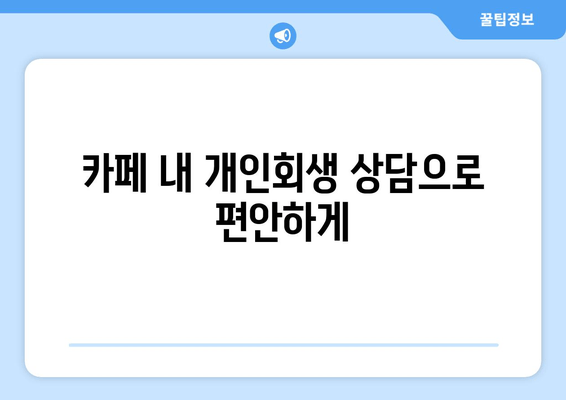 꿀팁정보

카페 내 개인회생 상담으로 편안하게